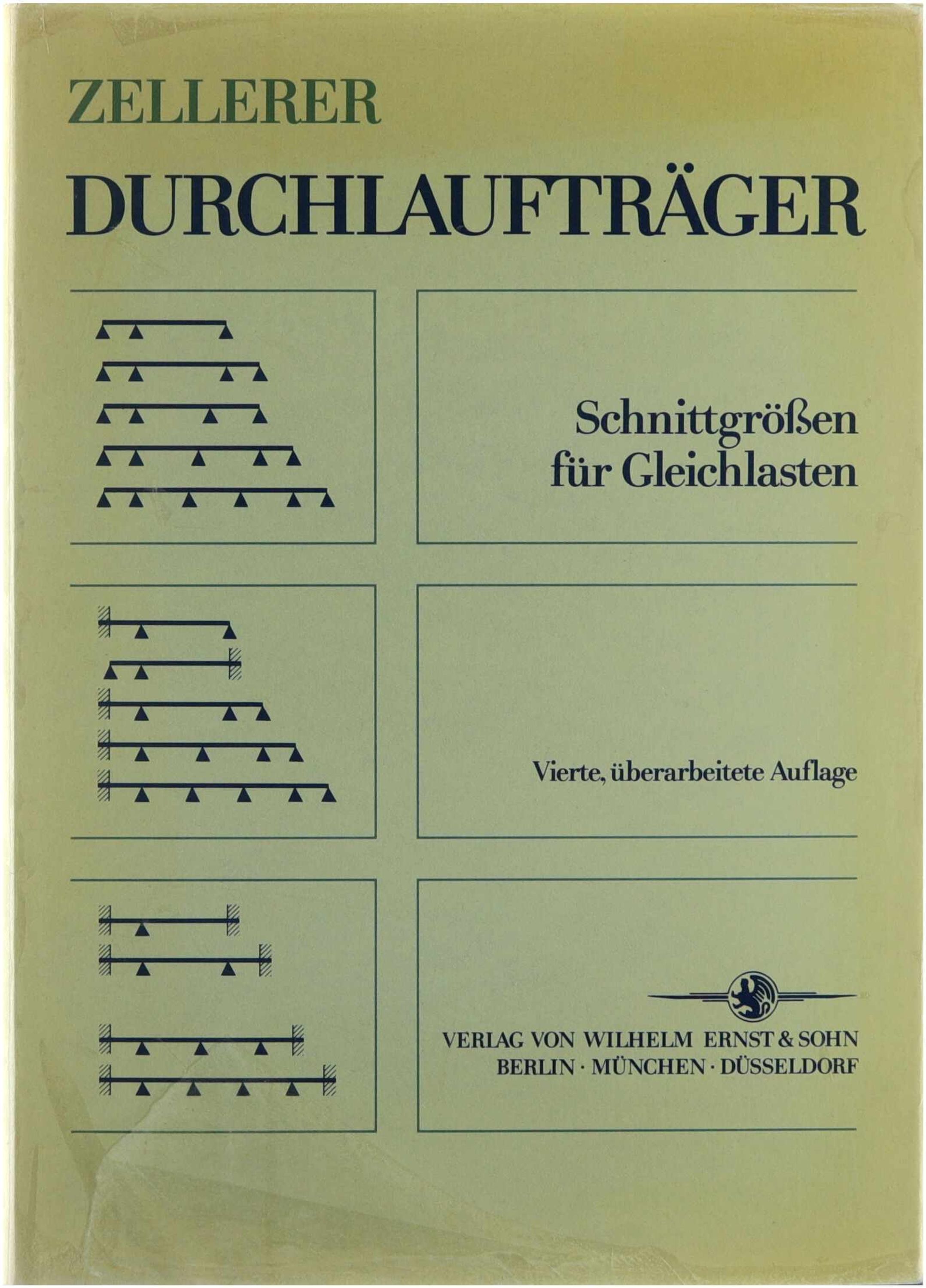 ZELLERER
DURCHLAUFTRÄGER

Schnittgrößen für Gleichlasten

Vierte, überarbeitete Auflage

VERLAG VON WILHELM ERNST & SOHN
BERLIN · MÜNCHEN · DÜSSELDORF